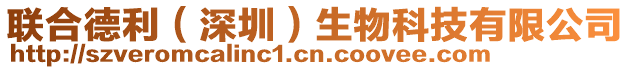 联合德利（深圳）生物科技有限公司
http://szveromcalinc1.cn.coovee.com